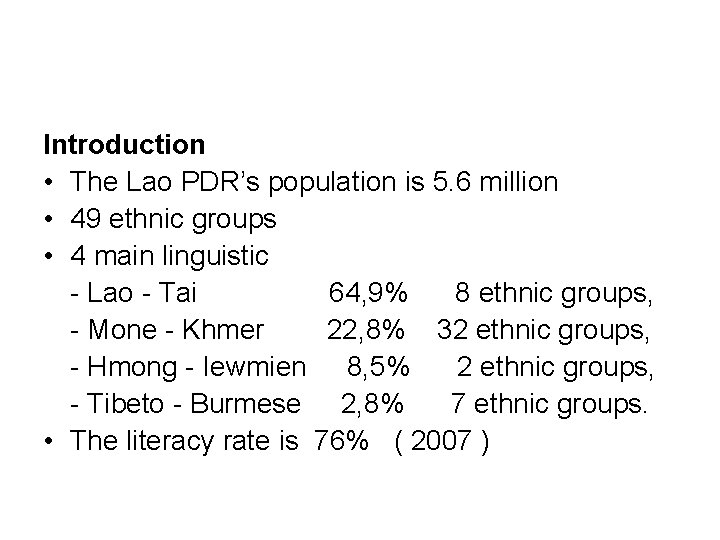 Introduction

• The Lao PDR's population is 5.6 million
• 49 ethnic groups
• 4 main linguistic
- Lao - Tai 64,9% 8 ethnic groups,
- Mone - Khmer 22,8% 32 ethnic groups,
- Hmong - Iewmien 8,5% 2 ethnic groups,
- Tibeto - Burmese 2,8% 7 ethnic groups.
• The literacy rate is 76% ( 2007 )